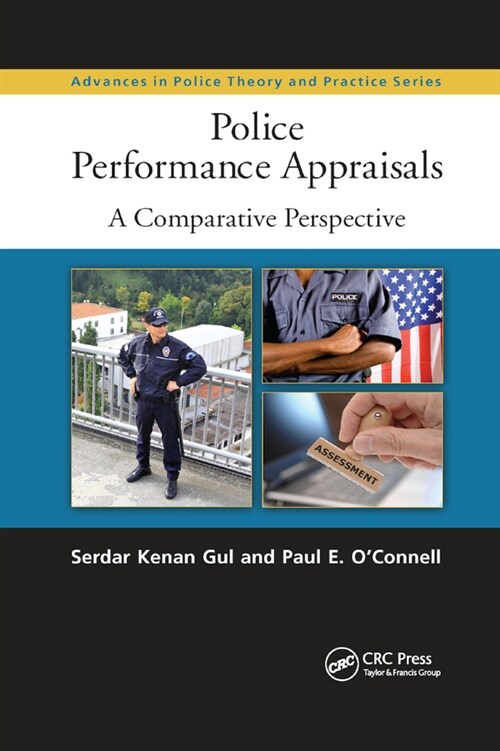 Advances in Police Theory and Practice Series

Police
Performance Appraisals

A Comparative Perspective

POLICE

ASSESSMENT

Serdar Kenan Gul and Paul E. O'Connell

CRC

CRC Press
Taylor & Francis Group